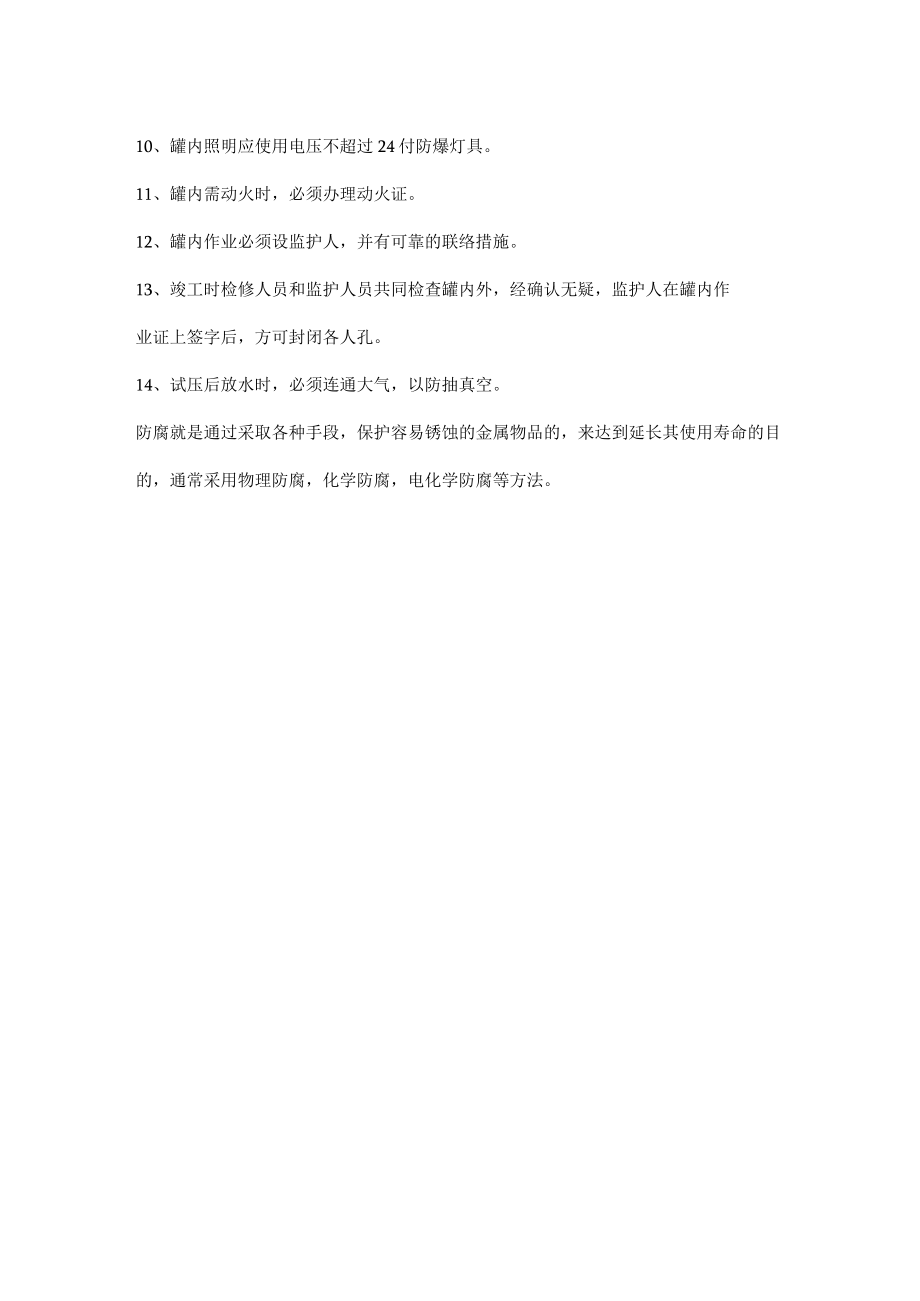 10、罐内照明应使用电压不超过24付防爆灯具。

11、罐内需动火时，必须办理动火证。

12、罐内作业必须设监护人，并有可靠的联络措施。

13、竣工时检修人员和监护人员共同检查罐内外，经确认无疑，监护人在罐内作业证上签字后，方可封闭各人孔。

14、试压后放水时，必须连通大气，以防抽真空。

防腐就是通过采取各种手段，保护容易锈蚀的金属物品的，来达到延长其使用寿命的目的，通常采用物理防腐，化学防腐，电化学防腐等方法。